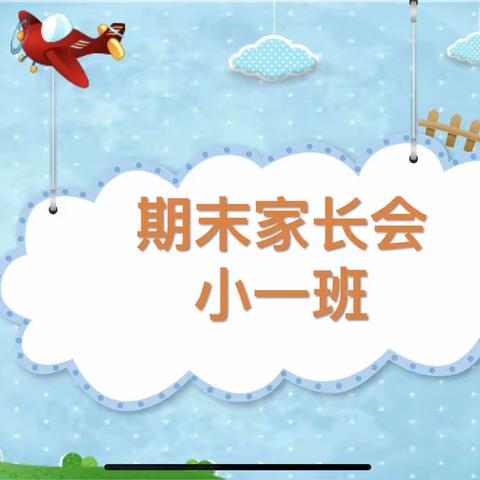 期末家长会
小一班